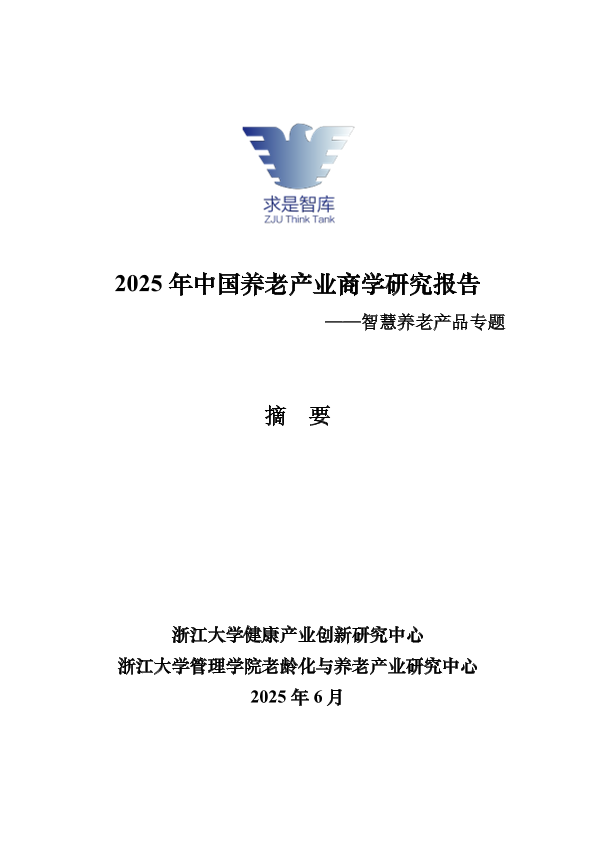 求是智库
ZJU Think Tank

2025年中国养老产业商学研究报告

——智慧养老产品专题

摘 要

浙江大学健康产业创新研究中心

浙江大学管理学院老龄化与养老产业研究中心

2025年6月